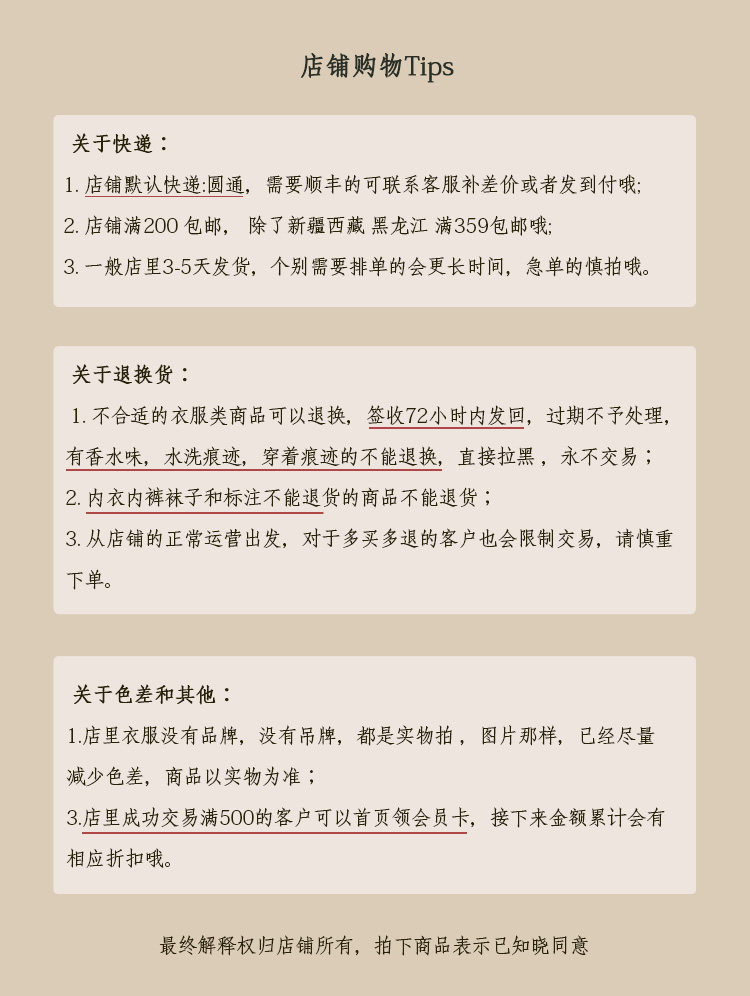 店铺购物Tips

关于快递：

1. 店铺默认快递:圆通，需要顺丰的可联系客服补差价或者发到付哦;

2. 店铺满200 包邮， 除了新疆西藏 黑龙江 满359包邮哦;

3. 一般店里3-5天发货，个别需要排单的会更长时间，急单的慎拍哦。

关于退换货：

1. 不合适的衣服类商品可以退换，签收72小时内发回，过期不予处理，有香水味，水洗痕迹，穿着痕迹的不能退换，直接拉黑，永不交易；

2. 内衣内裤袜子和标注不能退货的商品不能退货；

3. 从店铺的正常运营出发，对于多买多退的客户也会限制交易，请慎重下单。

关于色差和其他：

1.店里衣服没有品牌，没有吊牌，都是实物拍，图片那样，已经尽量减少色差，商品以实物为准；

3.店里成功交易满500的客户可以首页领会员卡，接下来金额累计会有相应折扣哦。

最终解释权归店铺所有，拍下商品表示已知晓同意